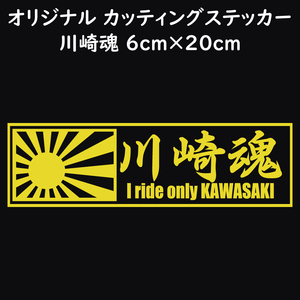 オリジナル カッティングステッカー
川崎魂 6cm×20cm

川崎魂
I ride only KAWASAKI